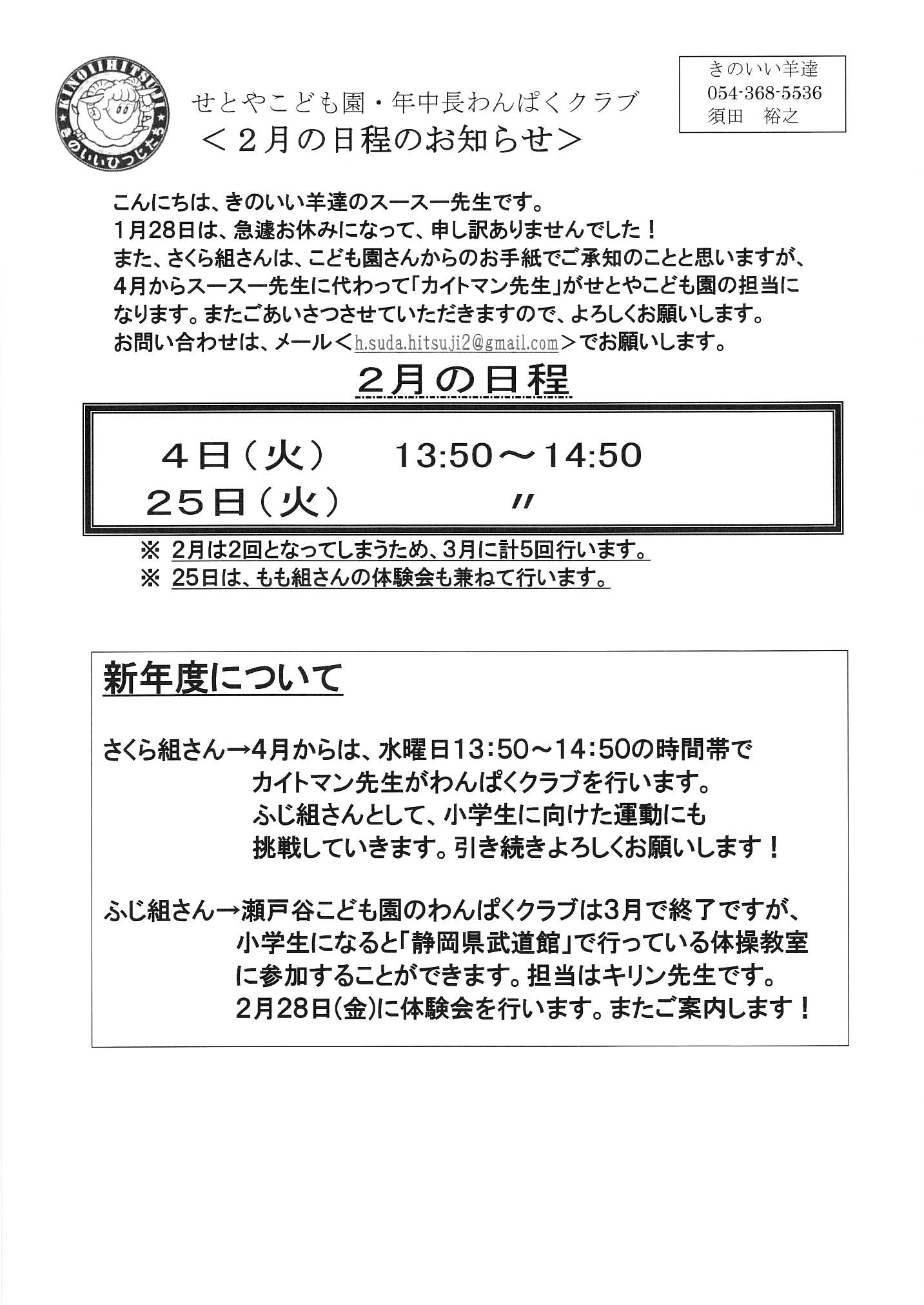 KINOIIHITSUJI
きのいいひつじたち

せとやこども園・年中長わんぱくクラブ
＜２月の日程のお知らせ＞

きのいい羊達
054-368-5536
須田　裕之

こんにちは、きのいい羊達のスースー先生です。
１月28日は、急遽お休みになって、申し訳ありませんでした！
また、さくら組さんは、こども園さんからのお手紙でご承知のことと思いますが、4月からスースー先生に代わって「カイトマン先生」がせとやこども園の担当になります。またごあいさつさせていただきますので、よろしくお願いします。
お問い合わせは、メール＜h.suda.hitsuji2@gmail.com＞でお願いします。

２月の日程

４日（火）　13:50～14:50
２５日（火）　〃

※ 2月は2回となってしまうため、3月に計5回行います。
※ 25日は、もも組さんの体験会も兼ねて行います。

新年度について

さくら組さん→4月からは、水曜日13:50～14:50の時間帯でカイトマン先生がわんぱくクラブを行います。ふじ組さんとして、小学生に向けた運動にも挑戦していきます。引き続きよろしくお願いします！

ふじ組さん→瀬戸谷こども園のわんぱくクラブは3月で終了ですが、小学生になると「静岡県武道館」で行っている体操教室に参加することができます。担当はキリン先生です。2月28日(金)に体験会を行います。またご案内します！